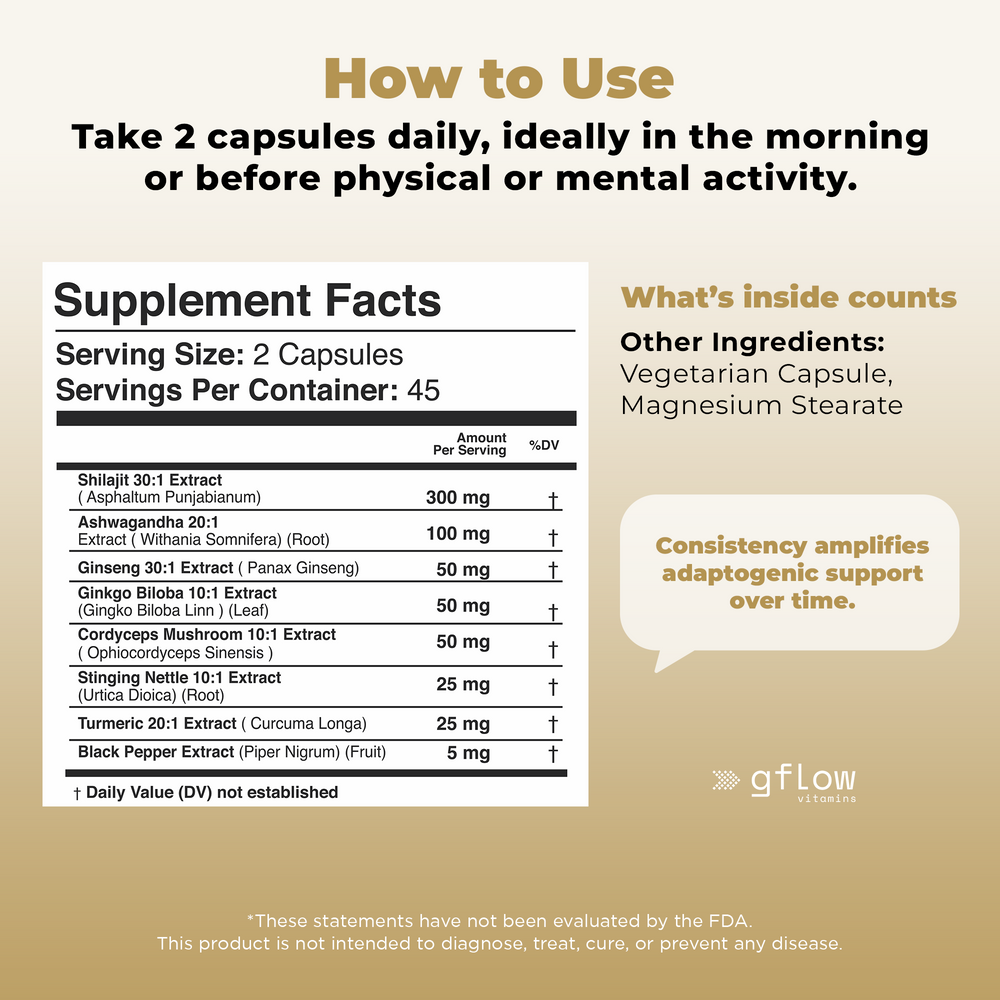 How to Use

Take 2 capsules daily, ideally in the morning or before physical or mental activity.

Supplement Facts

Serving Size: 2 Capsules
Servings Per Container: 45

| | Amount Per Serving | %DV |
|---|---|---|
| Shilajit 30:1 Extract ( Asphaltum Punjabianum) | 300 mg | † |
| Ashwagandha 20:1 Extract ( Withania Somnifera) (Root) | 100 mg | † |
| Ginseng 30:1 Extract ( Panax Ginseng) | 50 mg | † |
| Ginkgo Biloba 10:1 Extract (Gingko Biloba Linn ) (Leaf) | 50 mg | † |
| Cordyceps Mushroom 10:1 Extract ( Ophiocordyceps Sinensis ) | 50 mg | † |
| Stinging Nettle 10:1 Extract (Urtica Dioica) (Root) | 25 mg | † |
| Turmeric 20:1 Extract ( Curcuma Longa) | 25 mg | † |
| Black Pepper Extract (Piper Nigrum) (Fruit) | 5 mg | † |

† Daily Value (DV) not established

What's inside counts

Other Ingredients:
Vegetarian Capsule, Magnesium Stearate

Consistency amplifies adaptogenic support over time.

gflow
vitamins

*These statements have not been evaluated by the FDA.
This product is not intended to diagnose, treat, cure, or prevent any disease.